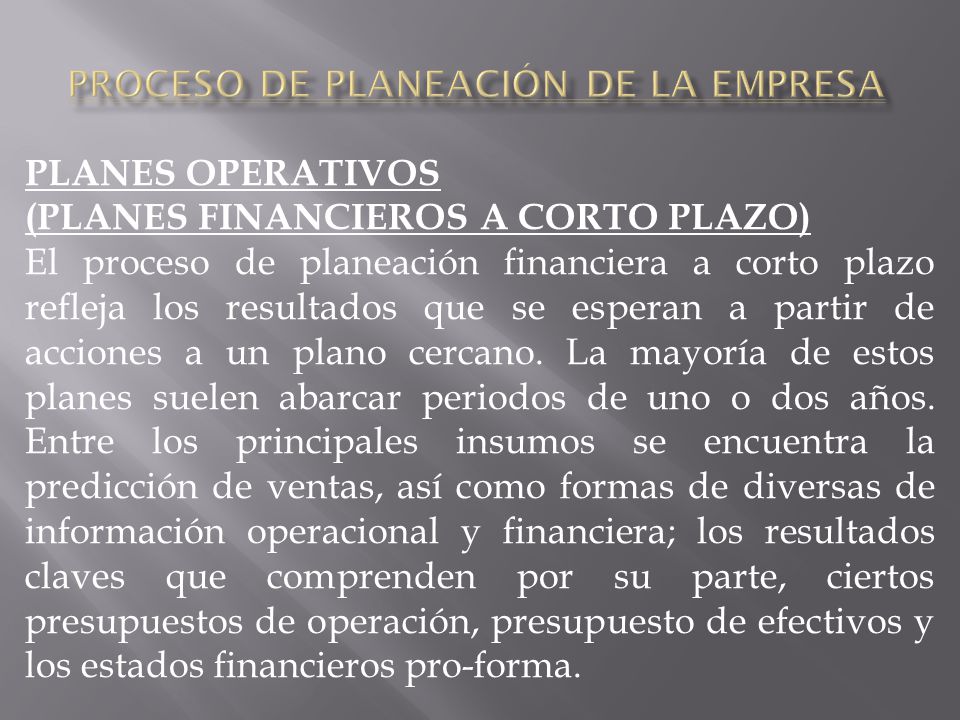 PROCESO DE PLANEACIÓN DE LA EMPRESA

PLANES OPERATIVOS
(PLANES FINANCIEROS A CORTO PLAZO)
El proceso de planeación financiera a corto plazo refleja los resultados que se esperan a partir de acciones a un plano cercano. La mayoría de estos planes suelen abarcar periodos de uno o dos años. Entre los principales insumos se encuentra la predicción de ventas, así como formas de diversas de información operacional y financiera; los resultados claves que comprenden por su parte, ciertos presupuestos de operación, presupuesto de efectivos y los estados financieros pro-forma.